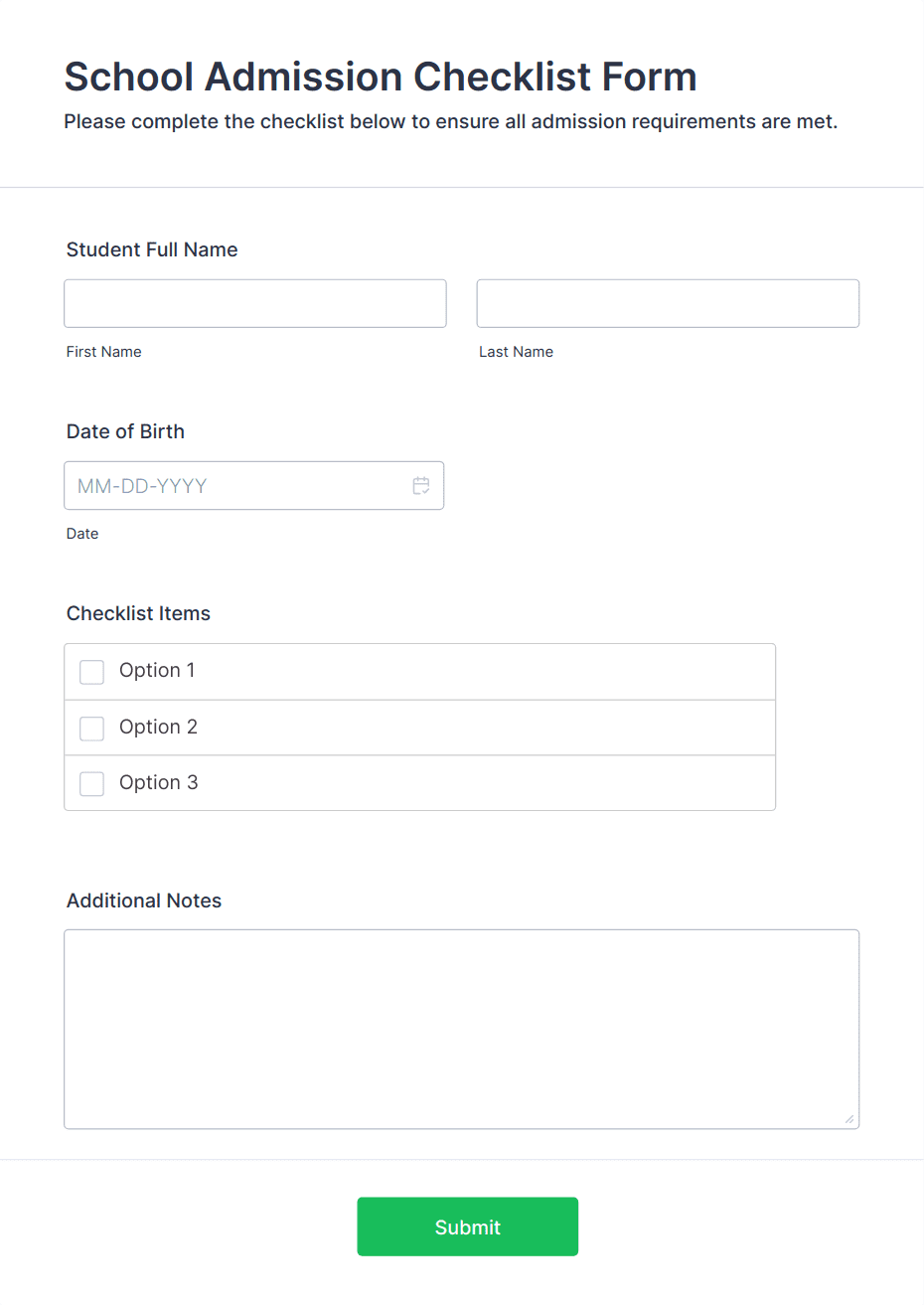 School Admission Checklist Form
Please complete the checklist below to ensure all admission requirements are met.

Student Full Name

First Name

Last Name

Date of Birth

MM-DD-YYYY

Date

Checklist Items

Option 1

Option 2

Option 3

Additional Notes

Submit